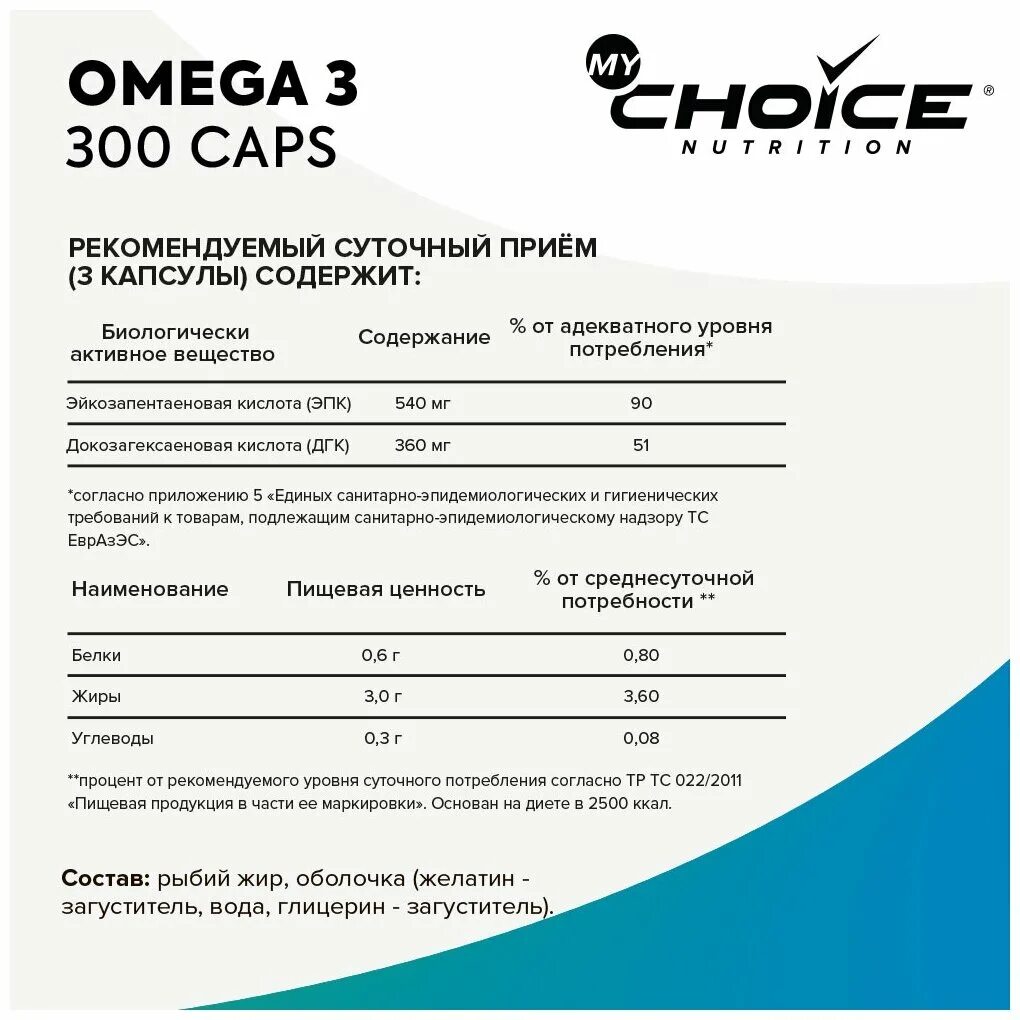 OMEGA 3
300 CAPS

MY CHOICE®
NUTRITION

РЕКОМЕНДУЕМЫЙ СУТОЧНЫЙ ПРИЁМ (3 КАПСУЛЫ) СОДЕРЖИТ:

| Биологически активное вещество | Содержание | % от адекватного уровня потребления* |
|---|---|---|
| Эйкозапентаеновая кислота (ЭПК) | 540 мг | 90 |
| Докозагексаеновая кислота (ДГК) | 360 мг | 51 |

*согласно приложению 5 «Единых санитарно-эпидемиологических и гигиенических требований к товарам, подлежащим санитарно-эпидемиологическому надзору ТС ЕврАзЭС».

| Наименование | Пищевая ценность | % от среднесуточной потребности ** |
|---|---|---|
| Белки | 0,6 г | 0,80 |
| Жиры | 3,0 г | 3,60 |
| Углеводы | 0,3 г | 0,08 |

**процент от рекомендуемого уровня суточного потребления согласно ТР ТС 022/2011 «Пищевая продукция в части ее маркировки». Основан на диете в 2500 ккал.

Состав: рыбий жир, оболочка (желатин - загуститель, вода, глицерин - загуститель).